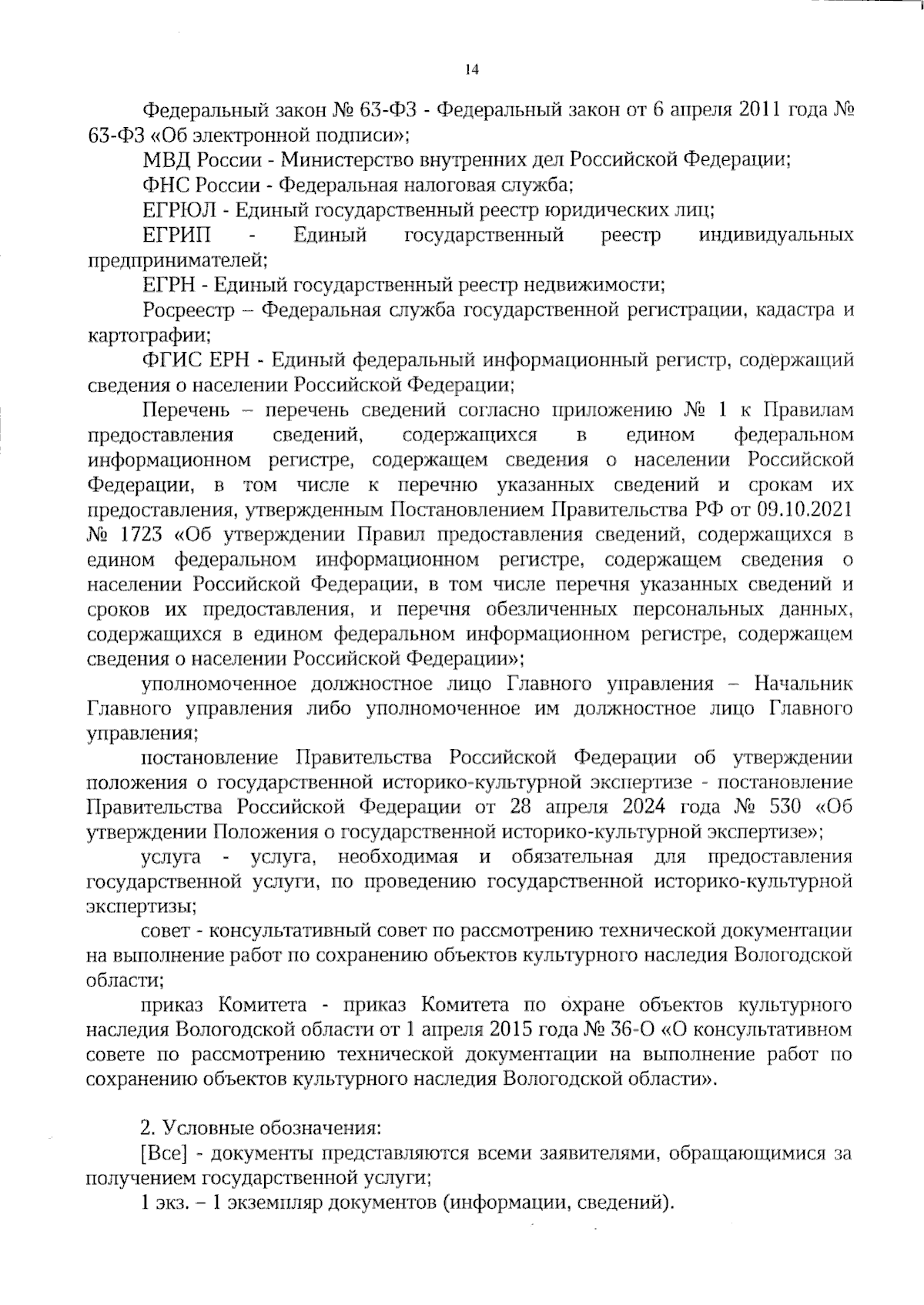 14

Федеральный закон № 63-ФЗ - Федеральный закон от 6 апреля 2011 года № 63-ФЗ «Об электронной подписи»;

МВД России - Министерство внутренних дел Российской Федерации;

ФНС России - Федеральная налоговая служба;

ЕГРЮЛ - Единый государственный реестр юридических лиц;

ЕГРИП - Единый государственный реестр индивидуальных предпринимателей;

ЕГРН - Единый государственный реестр недвижимости;

Росреестр – Федеральная служба государственной регистрации, кадастра и картографии;

ФГИС ЕРН - Единый федеральный информационный регистр, содержащий сведения о населении Российской Федерации;

Перечень – перечень сведений согласно приложению № 1 к Правилам предоставления сведений, содержащихся в едином федеральном информационном регистре, содержащем сведения о населении Российской Федерации, в том числе к перечню указанных сведений и срокам их предоставления, утвержденным Постановлением Правительства РФ от 09.10.2021 № 1723 «Об утверждении Правил предоставления сведений, содержащихся в едином федеральном информационном регистре, содержащем сведения о населении Российской Федерации, в том числе перечня указанных сведений и сроков их предоставления, и перечня обезличенных персональных данных, содержащихся в едином федеральном информационном регистре, содержащем сведения о населении Российской Федерации»;

уполномоченное должностное лицо Главного управления – Начальник Главного управления либо уполномоченное им должностное лицо Главного управления;

постановление Правительства Российской Федерации об утверждении положения о государственной историко-культурной экспертизе - постановление Правительства Российской Федерации от 28 апреля 2024 года № 530 «Об утверждении Положения о государственной историко-культурной экспертизе»;

услуга - услуга, необходимая и обязательная для предоставления государственной услуги, по проведению государственной историко-культурной экспертизы;

совет - консультативный совет по рассмотрению технической документации на выполнение работ по сохранению объектов культурного наследия Вологодской области;

приказ Комитета - приказ Комитета по охране объектов культурного наследия Вологодской области от 1 апреля 2015 года № 36-О «О консультативном совете по рассмотрению технической документации на выполнение работ по сохранению объектов культурного наследия Вологодской области».

2. Условные обозначения:

[Все] - документы представляются всеми заявителями, обращающимися за получением государственной услуги;

1 экз. – 1 экземпляр документов (информации, сведений).